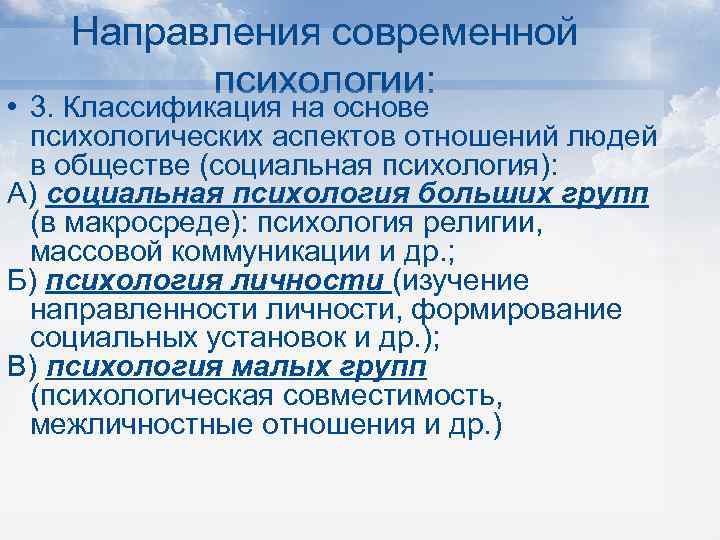 Направления современной психологии:

• 3. Классификация на основе психологических аспектов отношений людей в обществе (социальная психология):

А) социальная психология больших групп (в макросреде): психология религии, массовой коммуникации и др.;

Б) психология личности (изучение направленности личности, формирование социальных установок и др.);

В) психология малых групп (психологическая совместимость, межличностные отношения и др.)